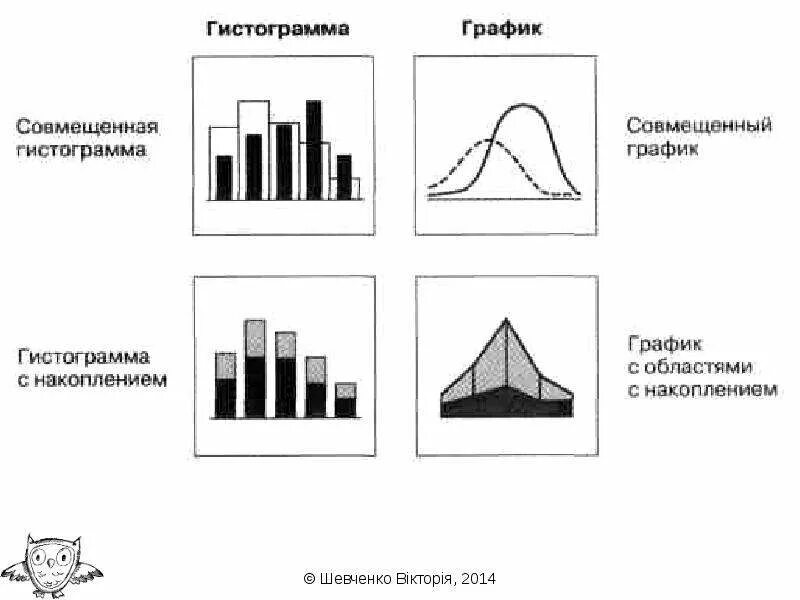 Гистограмма

График

Совмещенная гистограмма

Совмещенный график

Гистограмма с накоплением

График с областями с накоплением

© Шевченко Вікторія, 2014